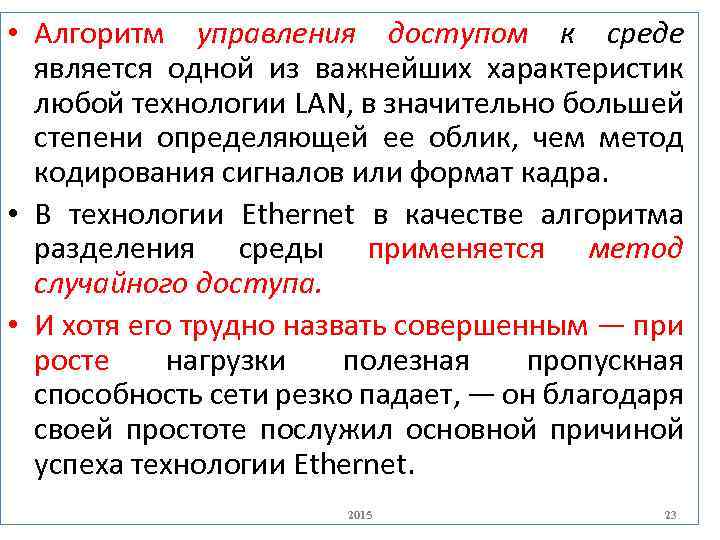 • Алгоритм управления доступом к среде является одной из важнейших характеристик любой технологии LAN, в значительно большей степени определяющей ее облик, чем метод кодирования сигналов или формат кадра.

• В технологии Ethernet в качестве алгоритма разделения среды применяется метод случайного доступа.

• И хотя его трудно назвать совершенным — при росте нагрузки полезная пропускная способность сети резко падает, — он благодаря своей простоте послужил основной причиной успеха технологии Ethernet.

2015

23